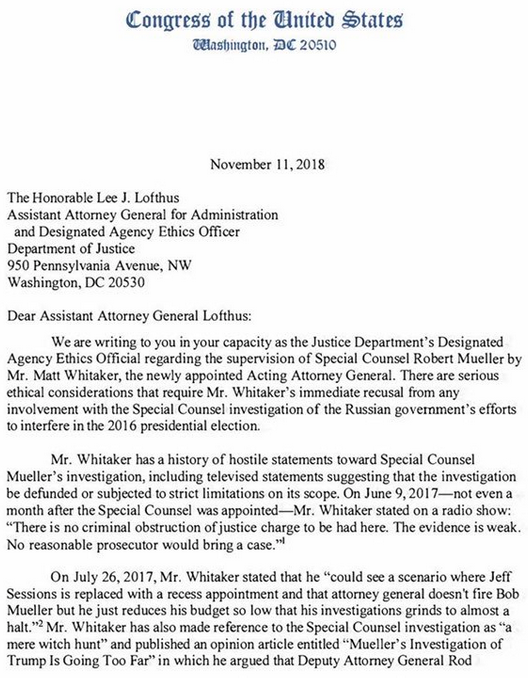 Congress of the United States
Washington, DC 20510

November 11, 2018

The Honorable Lee J. Lofthus
Assistant Attorney General for Administration
and Designated Agency Ethics Officer
Department of Justice
950 Pennsylvania Avenue, NW
Washington, DC 20530

Dear Assistant Attorney General Lofthus:

We are writing to you in your capacity as the Justice Department's Designated Agency Ethics Official regarding the supervision of Special Counsel Robert Mueller by Mr. Matt Whitaker, the newly appointed Acting Attorney General. There are serious ethical considerations that require Mr. Whitaker's immediate recusal from any involvement with the Special Counsel investigation of the Russian government's efforts to interfere in the 2016 presidential election.

Mr. Whitaker has a history of hostile statements toward Special Counsel Mueller's investigation, including televised statements suggesting that the investigation be defunded or subjected to strict limitations on its scope. On June 9, 2017—not even a month after the Special Counsel was appointed—Mr. Whitaker stated on a radio show: "There is no criminal obstruction of justice charge to be had here. The evidence is weak. No reasonable prosecutor would bring a case."$^{1}$

On July 26, 2017, Mr. Whitaker stated that he "could see a scenario where Jeff Sessions is replaced with a recess appointment and that attorney general doesn't fire Bob Mueller but he just reduces his budget so low that his investigations grinds to almost a halt."$^{2}$ Mr. Whitaker has also made reference to the Special Counsel investigation as "a mere witch hunt" and published an opinion article entitled "Mueller's Investigation of Trump Is Going Too Far" in which he argued that Deputy Attorney General Rod